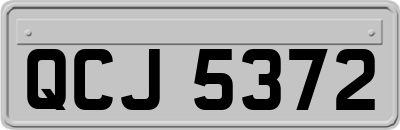 QCJ 5372